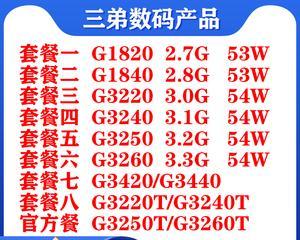 三弟数码产品

套餐一 G1820 2.7G 53W
套餐二 G1840 2.8G 53W
套餐三 G3220 3.0G 54W
套餐四 G3240 3.1G 54W
套餐五 G3250 3.2G 54W
套餐六 G3260 3.3G 54W
套餐七 G3420/G3440
套餐八 G3220T/G3240T
官方餐 G3250T/G3260T